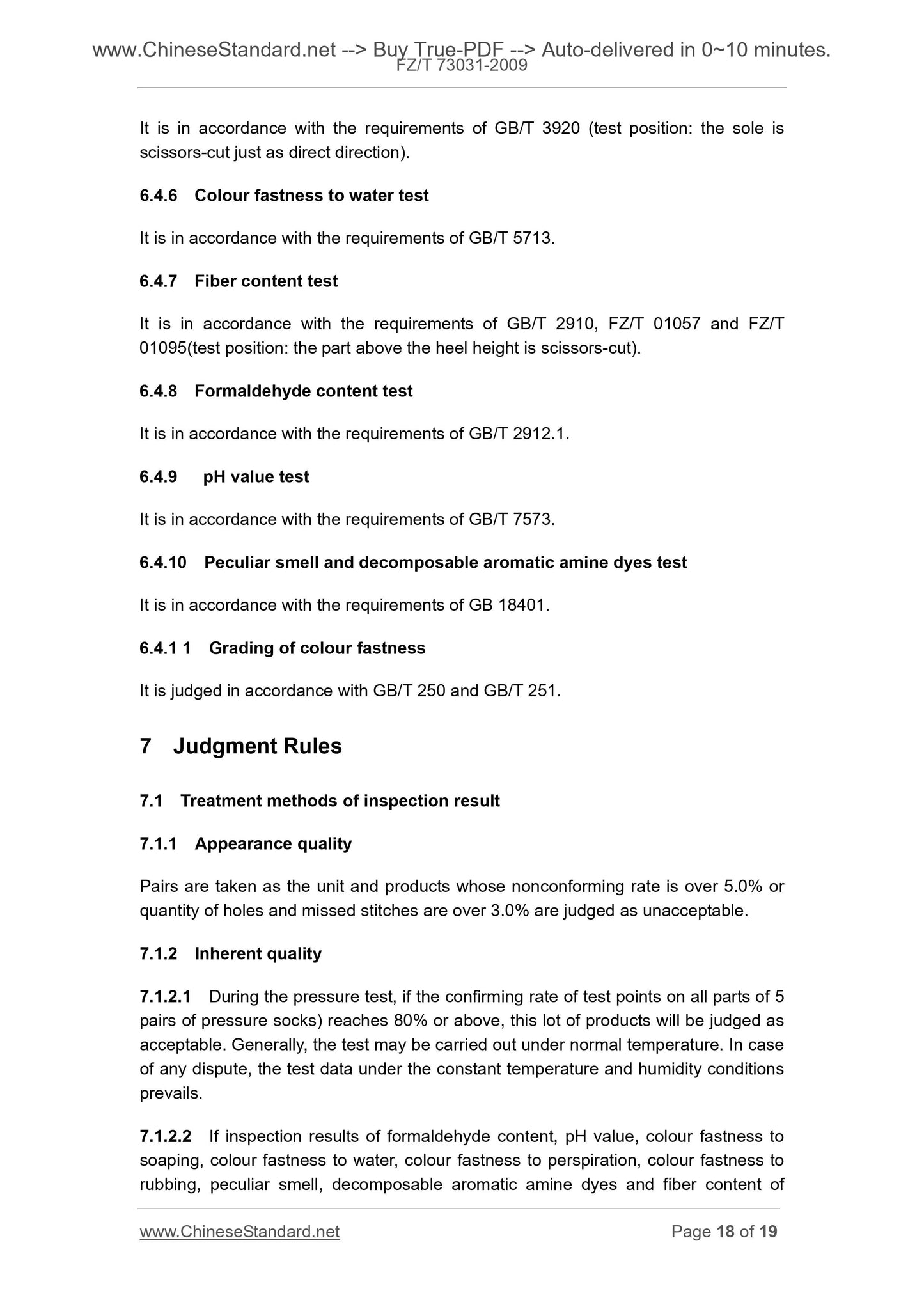 www.ChineseStandard.net --> Buy True-PDF --> Auto-delivered in 0~10 minutes.
FZ/T 73031-2009

It is in accordance with the requirements of GB/T 3920 (test position: the sole is scissors-cut just as direct direction).

6.4.6 Colour fastness to water test

It is in accordance with the requirements of GB/T 5713.

6.4.7 Fiber content test

It is in accordance with the requirements of GB/T 2910, FZ/T 01057 and FZ/T 01095(test position: the part above the heel height is scissors-cut).

6.4.8 Formaldehyde content test

It is in accordance with the requirements of GB/T 2912.1.

6.4.9 pH value test

It is in accordance with the requirements of GB/T 7573.

6.4.10 Peculiar smell and decomposable aromatic amine dyes test

It is in accordance with the requirements of GB 18401.

6.4.1 1 Grading of colour fastness

It is judged in accordance with GB/T 250 and GB/T 251.

7 Judgment Rules

7.1 Treatment methods of inspection result

7.1.1 Appearance quality

Pairs are taken as the unit and products whose nonconforming rate is over 5.0% or quantity of holes and missed stitches are over 3.0% are judged as unacceptable.

7.1.2 Inherent quality

7.1.2.1 During the pressure test, if the confirming rate of test points on all parts of 5 pairs of pressure socks) reaches 80% or above, this lot of products will be judged as acceptable. Generally, the test may be carried out under normal temperature. In case of any dispute, the test data under the constant temperature and humidity conditions prevails.

7.1.2.2 If inspection results of formaldehyde content, pH value, colour fastness to soaping, colour fastness to water, colour fastness to perspiration, colour fastness to rubbing, peculiar smell, decomposable aromatic amine dyes and fiber content of

www.ChineseStandard.net Page 18 of 19